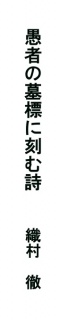 愚者の墓標に刻む詩

織村　徹